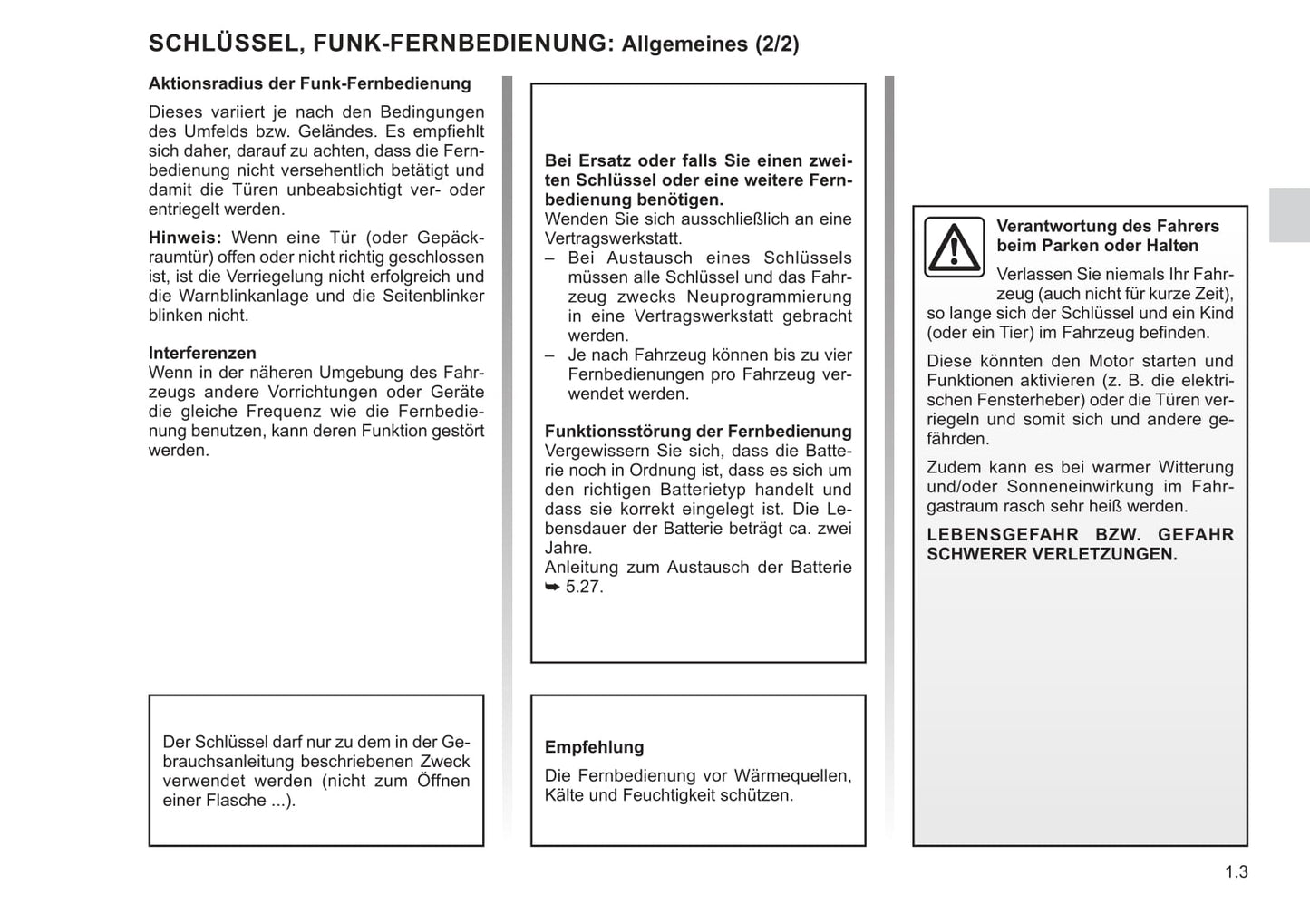 SCHLÜSSEL, FUNK-FERNBEDIENUNG: Allgemeines (2/2)

Aktionsradius der Funk-Fernbedienung

Dieses variiert je nach den Bedingungen des Umfelds bzw. Geländes. Es empfiehlt sich daher, darauf zu achten, dass die Fernbedienung nicht versehentlich betätigt und damit die Türen unbeabsichtigt ver- oder entriegelt werden.

Hinweis: Wenn eine Tür (oder Gepäckraumtür) offen oder nicht richtig geschlossen ist, ist die Verriegelung nicht erfolgreich und die Warnblinkanlage und die Seitenblinker blinken nicht.

Interferenzen
Wenn in der näheren Umgebung des Fahrzeugs andere Vorrichtungen oder Geräte die gleiche Frequenz wie die Fernbedienung benutzen, kann deren Funktion gestört werden.

Der Schlüssel darf nur zu dem in der Gebrauchsanleitung beschriebenen Zweck verwendet werden (nicht zum Öffnen einer Flasche ...).

Bei Ersatz oder falls Sie einen zweiten Schlüssel oder eine weitere Fernbedienung benötigen.
Wenden Sie sich ausschließlich an eine Vertragswerkstatt.
– Bei Austausch eines Schlüssels müssen alle Schlüssel und das Fahrzeug zwecks Neuprogrammierung in eine Vertragswerkstatt gebracht werden.
– Je nach Fahrzeug können bis zu vier Fernbedienungen pro Fahrzeug verwendet werden.

Funktionsstörung der Fernbedienung
Vergewissern Sie sich, dass die Batterie noch in Ordnung ist, dass es sich um den richtigen Batterietyp handelt und dass sie korrekt eingelegt ist. Die Lebensdauer der Batterie beträgt ca. zwei Jahre.
Anleitung zum Austausch der Batterie ➥ 5.27.

Empfehlung
Die Fernbedienung vor Wärmequellen, Kälte und Feuchtigkeit schützen.

Verantwortung des Fahrers beim Parken oder Halten
Verlassen Sie niemals Ihr Fahrzeug (auch nicht für kurze Zeit), so lange sich der Schlüssel und ein Kind (oder ein Tier) im Fahrzeug befinden.

Diese könnten den Motor starten und Funktionen aktivieren (z. B. die elektrischen Fensterheber) oder die Türen verriegeln und somit sich und andere gefährden.

Zudem kann es bei warmer Witterung und/oder Sonneneinwirkung im Fahrgastraum rasch sehr heiß werden.

LEBENSGEFAHR BZW. GEFAHR SCHWERER VERLETZUNGEN.

1.3